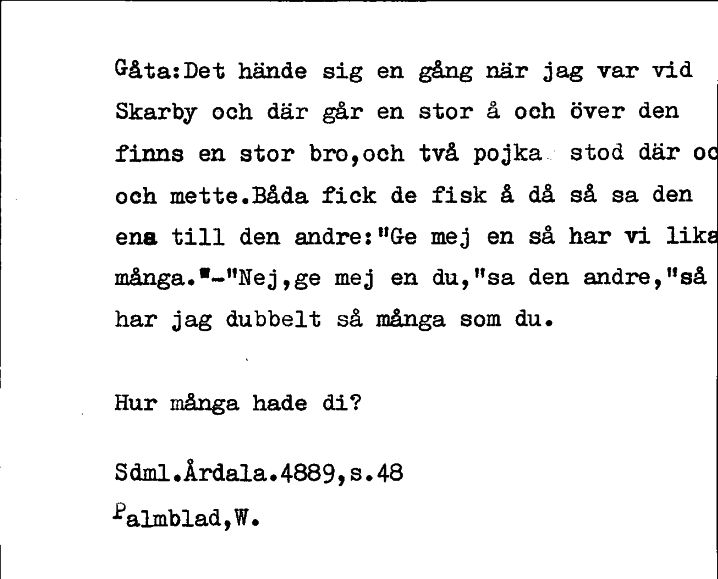 Gåta:Det hände sig en gång när jag var vid Skarby och där går en stor å och över den finns en stor bro,och två pojka stod där oc och mette.Båda fick de fisk å då så sa den ena till den andre:"Ge mej en så har vi lika många."-"Nej,ge mej en du,"sa den andre,"så har jag dubbelt så många som du.

Hur många hade di?

Sdml.Årdala.4889,s.48
Palmblad,W.